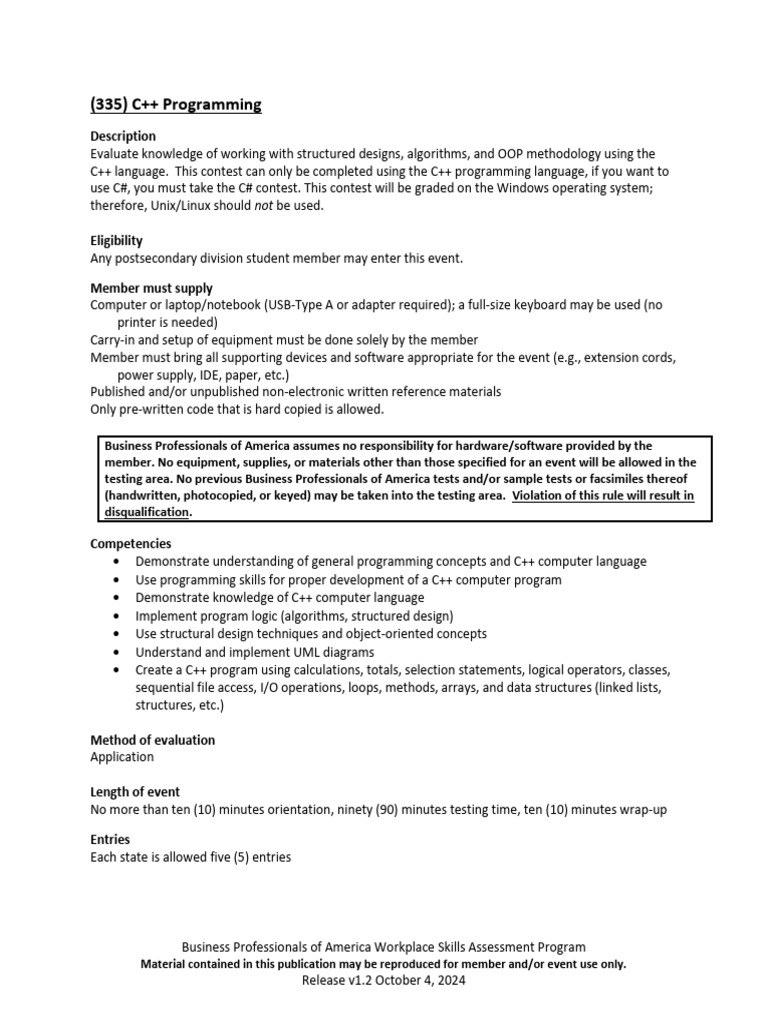 (335) C++ Programming

Description
Evaluate knowledge of working with structured designs, algorithms, and OOP methodology using the C++ language. This contest can only be completed using the C++ programming language, if you want to use C#, you must take the C# contest. This contest will be graded on the Windows operating system; therefore, Unix/Linux should not be used.

Eligibility
Any postsecondary division student member may enter this event.

Member must supply
Computer or laptop/notebook (USB-Type A or adapter required); a full-size keyboard may be used (no printer is needed)
Carry-in and setup of equipment must be done solely by the member
Member must bring all supporting devices and software appropriate for the event (e.g., extension cords, power supply, IDE, paper, etc.)
Published and/or unpublished non-electronic written reference materials
Only pre-written code that is hard copied is allowed.

Business Professionals of America assumes no responsibility for hardware/software provided by the member. No equipment, supplies, or materials other than those specified for an event will be allowed in the testing area. No previous Business Professionals of America tests and/or sample tests or facsimiles thereof (handwritten, photocopied, or keyed) may be taken into the testing area. Violation of this rule will result in disqualification.

Competencies
• Demonstrate understanding of general programming concepts and C++ computer language
• Use programming skills for proper development of a C++ computer program
• Demonstrate knowledge of C++ computer language
• Implement program logic (algorithms, structured design)
• Use structural design techniques and object-oriented concepts
• Understand and implement UML diagrams
• Create a C++ program using calculations, totals, selection statements, logical operators, classes, sequential file access, I/O operations, loops, methods, arrays, and data structures (linked lists, structures, etc.)

Method of evaluation
Application

Length of event
No more than ten (10) minutes orientation, ninety (90) minutes testing time, ten (10) minutes wrap-up

Entries
Each state is allowed five (5) entries

Business Professionals of America Workplace Skills Assessment Program
Material contained in this publication may be reproduced for member and/or event use only.
Release v1.2 October 4, 2024